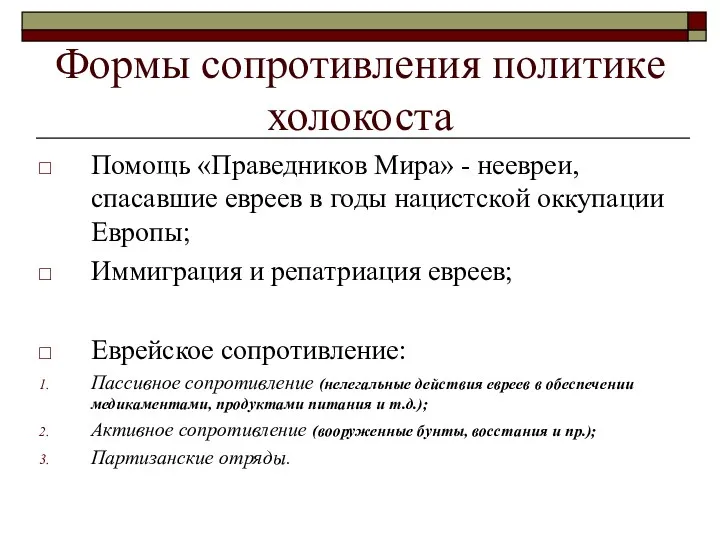 Формы сопротивления политике холокоста

□ Помощь «Праведников Мира» - неевреи, спасавшие евреев в годы нацистской оккупации Европы;

□ Иммиграция и репатриация евреев;

□ Еврейское сопротивление:

1. Пассивное сопротивление (нелегальные действия евреев в обеспечении медикаментами, продуктами питания и т.д.);
2. Активное сопротивление (вооруженные бунты, восстания и пр.);
3. Партизанские отряды.